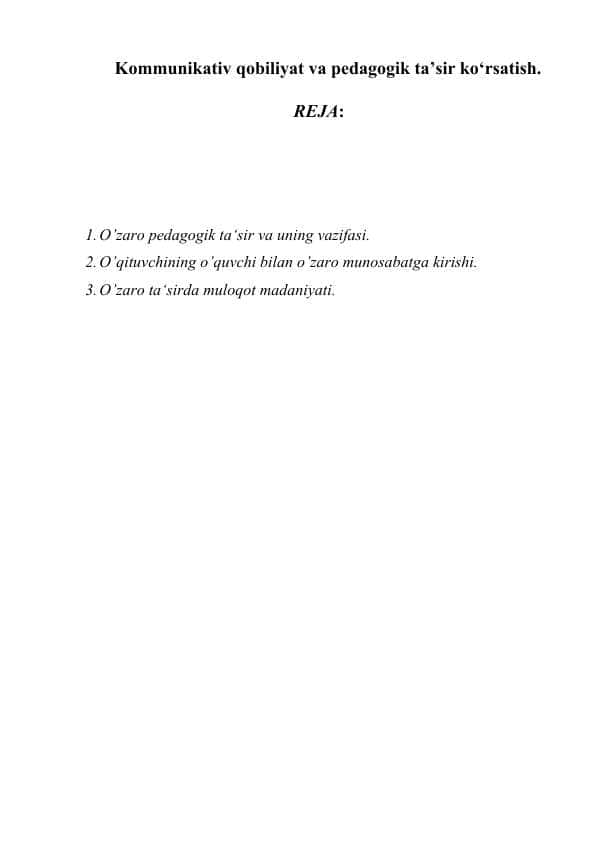 Kommunikativ qobiliyat va pedagogik ta’sir ko‘rsatish.

REJA:

1. O’zaro pedagogik ta‘sir va uning vazifasi.
2. O’qituvchining o’quvchi bilan o’zaro munosabatga kirishi.
3. O’zaro ta‘sirda muloqot madaniyati.